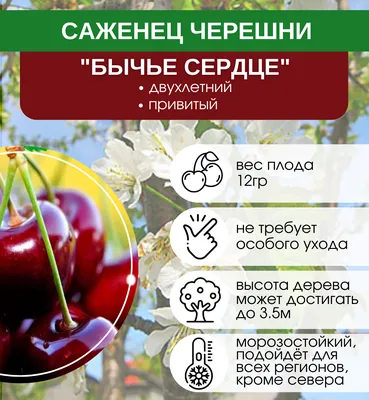 САЖЕНЕЦ ЧЕРЕШНИ

"БЫЧЬЕ СЕРДЦЕ"

• двухлетний
• привитый

вес плода 12гр

не требует особого ухода

высота дерева может достигать до 3.5м

морозостойкий, подойдёт для всех регионов, кроме севера